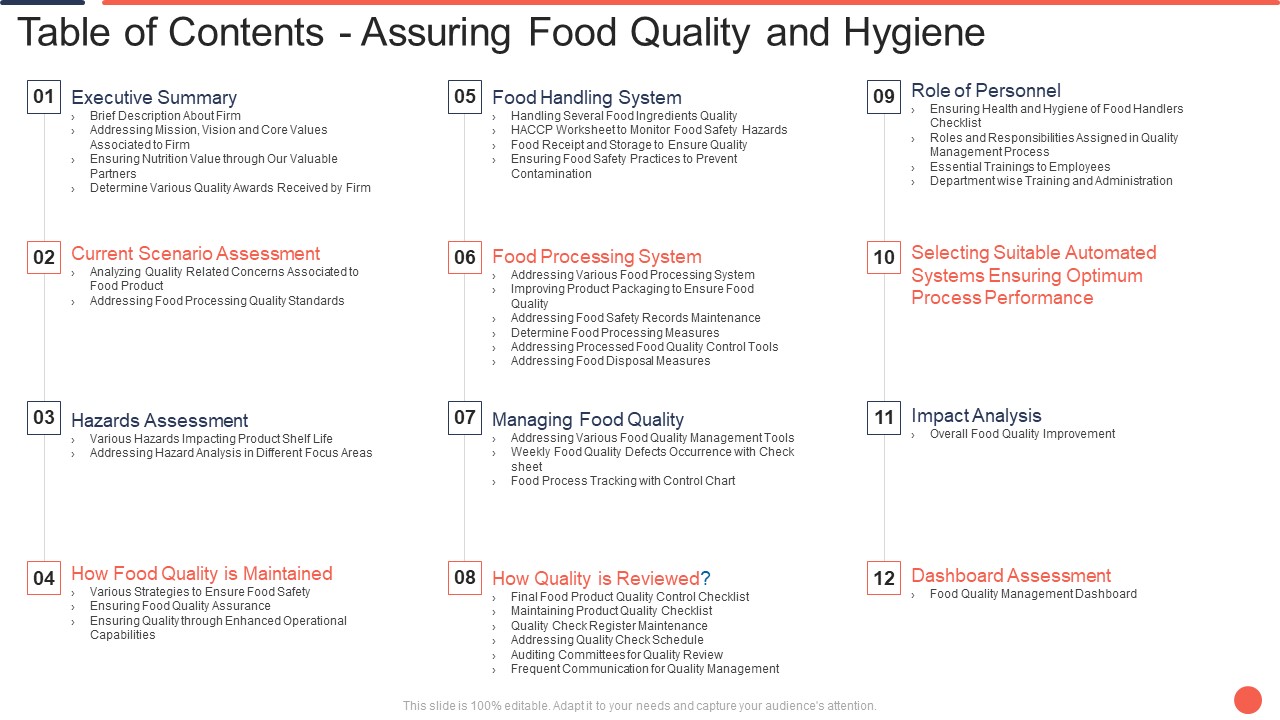 Table of Contents - Assuring Food Quality and Hygiene

01 Executive Summary
› Brief Description About Firm
› Addressing Mission, Vision and Core Values Associated to Firm
› Ensuring Nutrition Value through Our Valuable Partners
› Determine Various Quality Awards Received by Firm

02 Current Scenario Assessment
› Analyzing Quality Related Concerns Associated to Food Product
› Addressing Food Processing Quality Standards

03 Hazards Assessment
› Various Hazards Impacting Product Shelf Life
› Addressing Hazard Analysis in Different Focus Areas

04 How Food Quality is Maintained
› Various Strategies to Ensure Food Safety
› Ensuring Food Quality Assurance
› Ensuring Quality through Enhanced Operational Capabilities

05 Food Handling System
› Handling Several Food Ingredients Quality
› HACCP Worksheet to Monitor Food Safety Hazards
› Food Receipt and Storage to Ensure Quality
› Ensuring Food Safety Practices to Prevent Contamination

06 Food Processing System
› Addressing Various Food Processing System
› Improving Product Packaging to Ensure Food Quality
› Addressing Food Safety Records Maintenance
› Determine Food Processing Measures
› Addressing Processed Food Quality Control Tools
› Addressing Food Disposal Measures

07 Managing Food Quality
› Addressing Various Food Quality Management Tools
› Weekly Food Quality Defects Occurrence with Check sheet
› Food Process Tracking with Control Chart

08 How Quality is Reviewed?
› Final Food Product Quality Control Checklist
› Maintaining Product Quality Checklist
› Quality Check Register Maintenance
› Addressing Quality Check Schedule
› Auditing Committees for Quality Review
› Frequent Communication for Quality Management

09 Role of Personnel
› Ensuring Health and Hygiene of Food Handlers Checklist
› Roles and Responsibilities Assigned in Quality Management Process
› Essential Trainings to Employees
› Department wise Training and Administration

10 Selecting Suitable Automated Systems Ensuring Optimum Process Performance

11 Impact Analysis
› Overall Food Quality Improvement

12 Dashboard Assessment
› Food Quality Management Dashboard

This slide is 100% editable. Adapt it to your needs and capture your audience's attention.